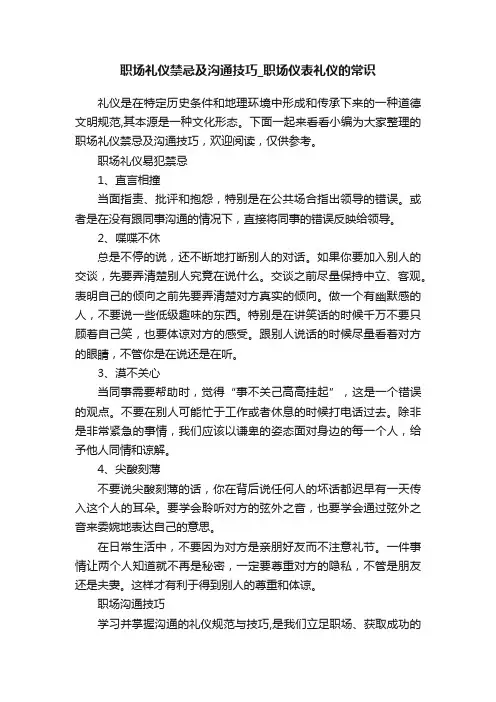 职场礼仪禁忌及沟通技巧_职场仪表礼仪的常识

礼仪是在特定历史条件和地理环境中形成和传承下来的一种道德文明规范,其本源是一种文化形态。下面一起来看看小编为大家整理的职场礼仪禁忌及沟通技巧，欢迎阅读，仅供参考。

职场礼仪易犯禁忌

1、直言相撞

当面指责、批评和抱怨，特别是在公共场合指出领导的错误。或者是在没有跟同事沟通的情况下，直接将同事的错误反映给领导。

2、喋喋不休

总是不停的说，还不断地打断别人的对话。如果你要加入别人的交谈，先要弄清楚别人究竟在说什么。交谈之前尽量保持中立、客观。表明自己的倾向之前先要弄清楚对方真实的倾向。做一个有幽默感的人，不要说一些低级趣味的东西。特别是在讲笑话的时候千万不要只顾着自己笑，也要体谅对方的感受。跟别人说话的时候尽量看着对方的眼睛，不管你是在说还是在听。

3、漠不关心

当同事需要帮助时，觉得“事不关己高高挂起”，这是一个错误的观点。不要在别人可能忙于工作或者休息的时候打电话过去。除非是非常紧急的事情，我们应该以谦卑的姿态面对身边的每一个人，给予他人同情和谅解。

4、尖酸刻薄

不要说尖酸刻薄的话，你在背后说任何人的坏话都迟早有一天传入这个人的耳朵。要学会聆听对方的弦外之音，也要学会通过弦外之音来委婉地表达自己的意思。

在日常生活中，不要因为对方是亲朋好友而不注意礼节。一件事情让两个人知道就不再是秘密，一定要尊重对方的隐私，不管是朋友还是夫妻。这样才有利于得到别人的尊重和体谅。

职场沟通技巧

学习并掌握沟通的礼仪规范与技巧,是我们立足职场、获取成功的